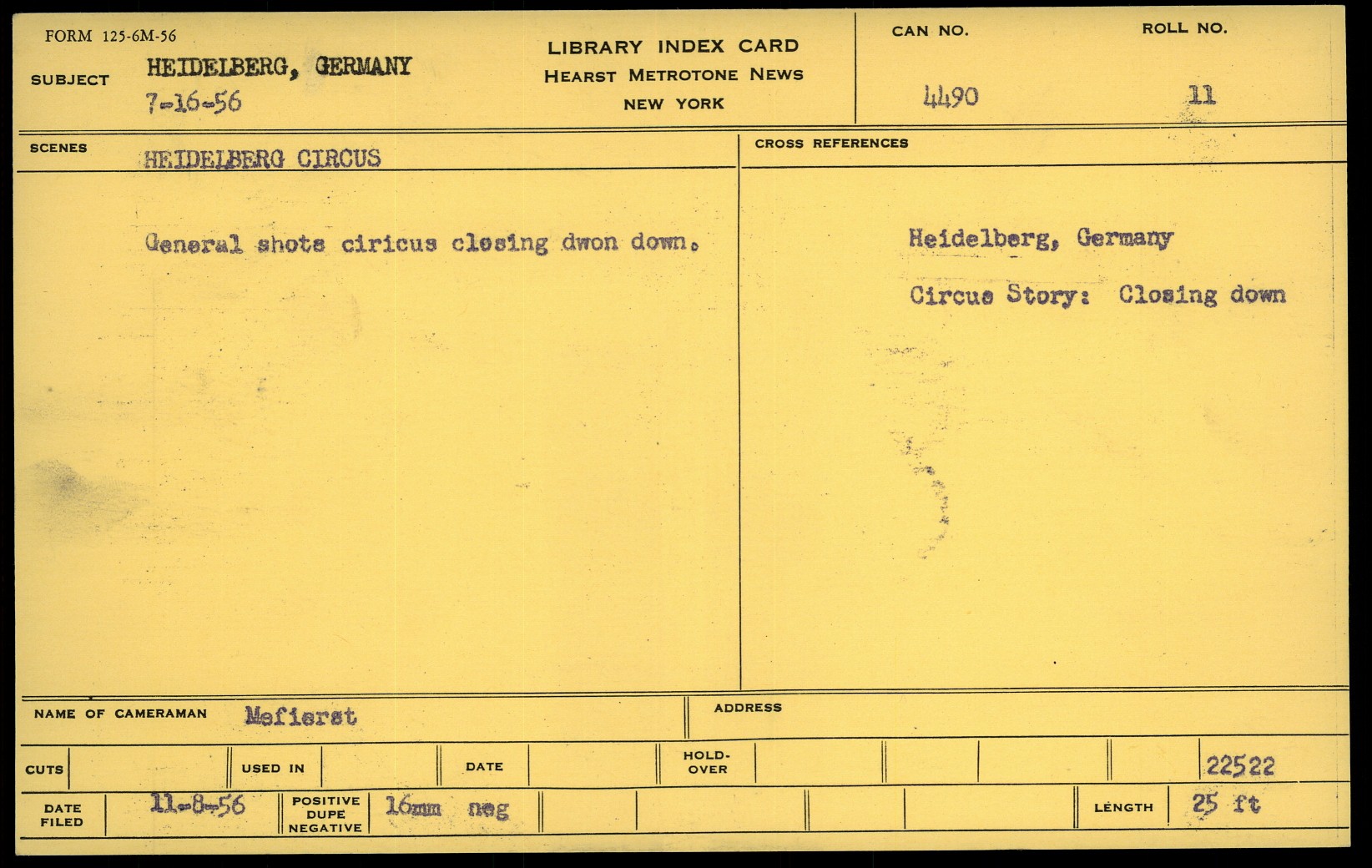 FORM 125-6M-56

SUBJECT HEIDELBERG, GERMANY
7-16-56

LIBRARY INDEX CARD
HEARST METROTONE NEWS
NEW YORK

CAN NO.
4490

ROLL NO.
11

SCENES HEIDELBERG CIRCUS

General shots ciricus closing dwon down.

CROSS REFERENCES

Heidelberg, Germany

Circus Story: Closing down

NAME OF CAMERAMAN Mefierst

ADDRESS

CUTS

USED IN

DATE

HOLD-OVER

22522

DATE FILED 11-8-56

POSITIVE DUPE NEGATIVE 16mm neg

LENGTH 25 ft